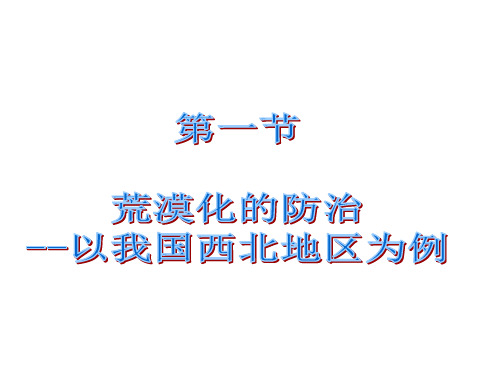 第一节

荒漠化的防治
--以我国西北地区为例